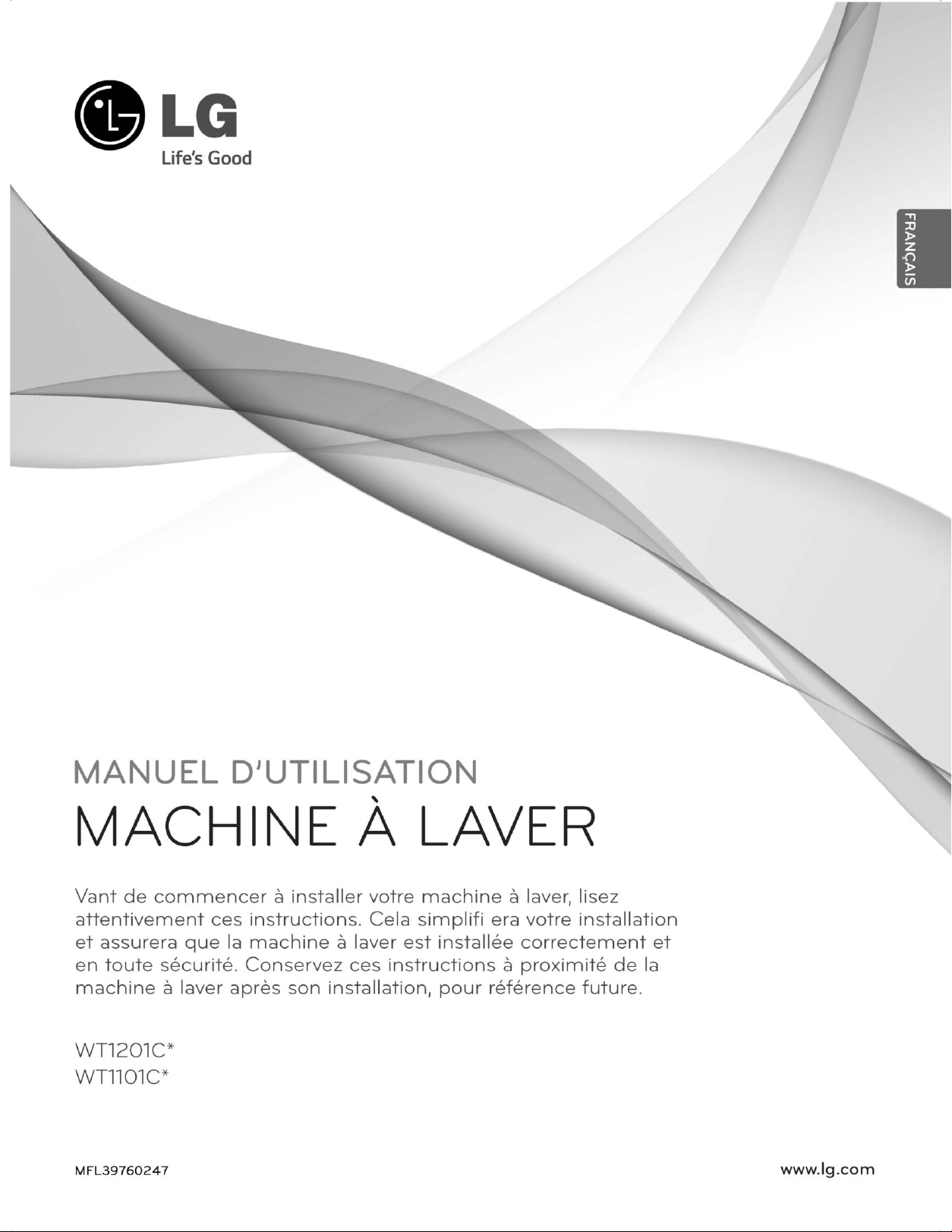 LG
Life's Good

FRANÇAIS

MANUEL D'UTILISATION
MACHINE À LAVER

Vant de commencer à installer votre machine à laver, lisez attentivement ces instructions. Cela simplifi era votre installation et assurera que la machine à laver est installée correctement et en toute sécurité. Conservez ces instructions à proximité de la machine à laver après son installation, pour référence future.

WT1201C*
WT1101C*

MFL39760247

www.lg.com